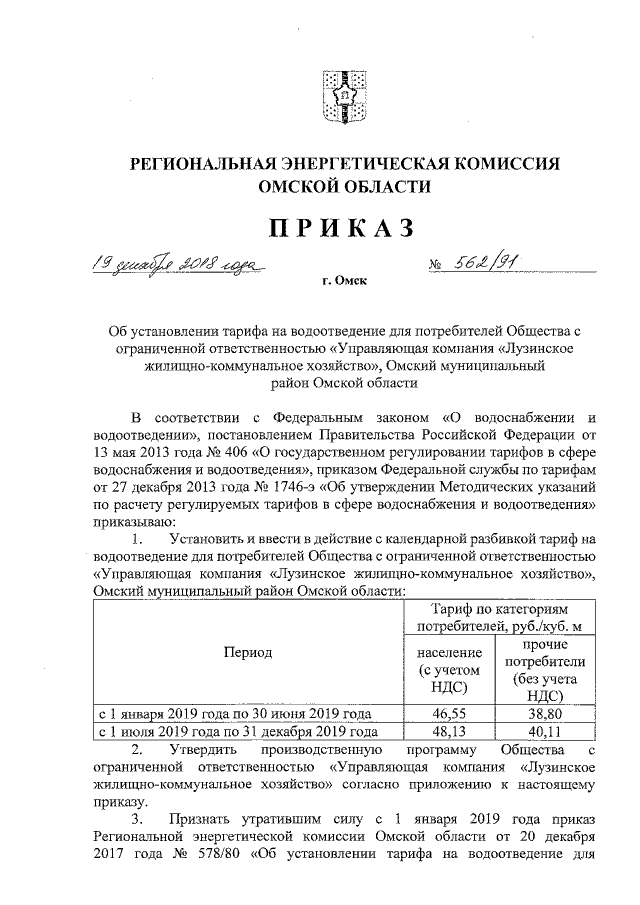 РЕГИОНАЛЬНАЯ ЭНЕРГЕТИЧЕСКАЯ КОМИССИЯ ОМСКОЙ ОБЛАСТИ

ПРИКАЗ

19 декабря 2018 года № 562/91

г. Омск

Об установлении тарифа на водоотведение для потребителей Общества с ограниченной ответственностью «Управляющая компания «Лузинское жилищно-коммунальное хозяйство», Омский муниципальный район Омской области

В соответствии с Федеральным законом «О водоснабжении и водоотведении», постановлением Правительства Российской Федерации от 13 мая 2013 года № 406 «О государственном регулировании тарифов в сфере водоснабжения и водоотведения», приказом Федеральной службы по тарифам от 27 декабря 2013 года № 1746-э «Об утверждении Методических указаний по расчету регулируемых тарифов в сфере водоснабжения и водоотведения» приказываю:

1. Установить и ввести в действие с календарной разбивкой тариф на водоотведение для потребителей Общества с ограниченной ответственностью «Управляющая компания «Лузинское жилищно-коммунальное хозяйство», Омский муниципальный район Омской области:

| Период | Тариф по категориям потребителей, руб./куб. м | |
|---|---|---|
| | население (с учетом НДС) | прочие потребители (без учета НДС) |
| с 1 января 2019 года по 30 июня 2019 года | 46,55 | 38,80 |
| с 1 июля 2019 года по 31 декабря 2019 года | 48,13 | 40,11 |

2. Утвердить производственную программу Общества с ограниченной ответственностью «Управляющая компания «Лузинское жилищно-коммунальное хозяйство» согласно приложению к настоящему приказу.

3. Признать утратившим силу с 1 января 2019 года приказ Региональной энергетической комиссии Омской области от 20 декабря 2017 года № 578/80 «Об установлении тарифа на водоотведение для